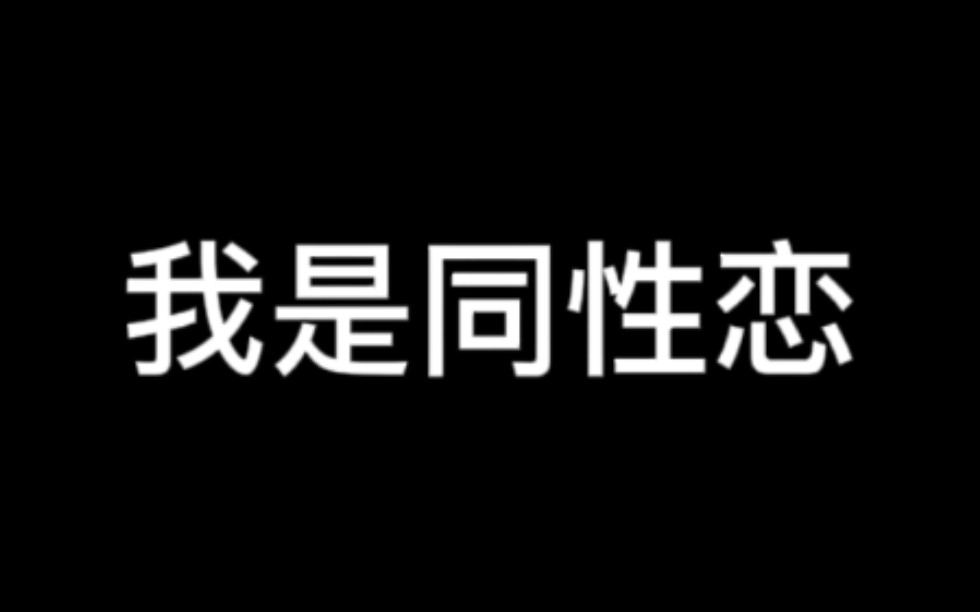 我是同性恋